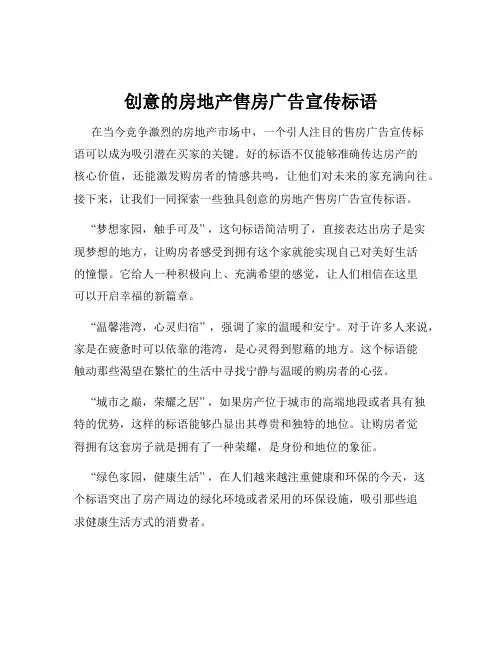 创意的房地产售房广告宣传标语

在当今竞争激烈的房地产市场中，一个引人注目的售房广告宣传标语可以成为吸引潜在买家的关键。好的标语不仅能够准确传达房产的核心价值，还能激发购房者的情感共鸣，让他们对未来的家充满向往。接下来，让我们一同探索一些独具创意的房地产售房广告宣传标语。

“梦想家园，触手可及”，这句标语简洁明了，直接表达出房子是实现梦想的地方，让购房者感受到拥有这个家就能实现自己对美好生活的憧憬。它给人一种积极向上、充满希望的感觉，让人们相信在这里可以开启幸福的新篇章。

“温馨港湾，心灵归宿”，强调了家的温暖和安宁。对于许多人来说，家是在疲惫时可以依靠的港湾，是心灵得到慰藉的地方。这个标语能触动那些渴望在繁忙的生活中寻找宁静与温暖的购房者的心弦。

“城市之巅，荣耀之居”，如果房产位于城市的高端地段或者具有独特的优势，这样的标语能够凸显出其尊贵和独特的地位。让购房者觉得拥有这套房子就是拥有了一种荣耀，是身份和地位的象征。

“绿色家园，健康生活”，在人们越来越注重健康和环保的今天，这个标语突出了房产周边的绿化环境或者采用的环保设施，吸引那些追求健康生活方式的消费者。